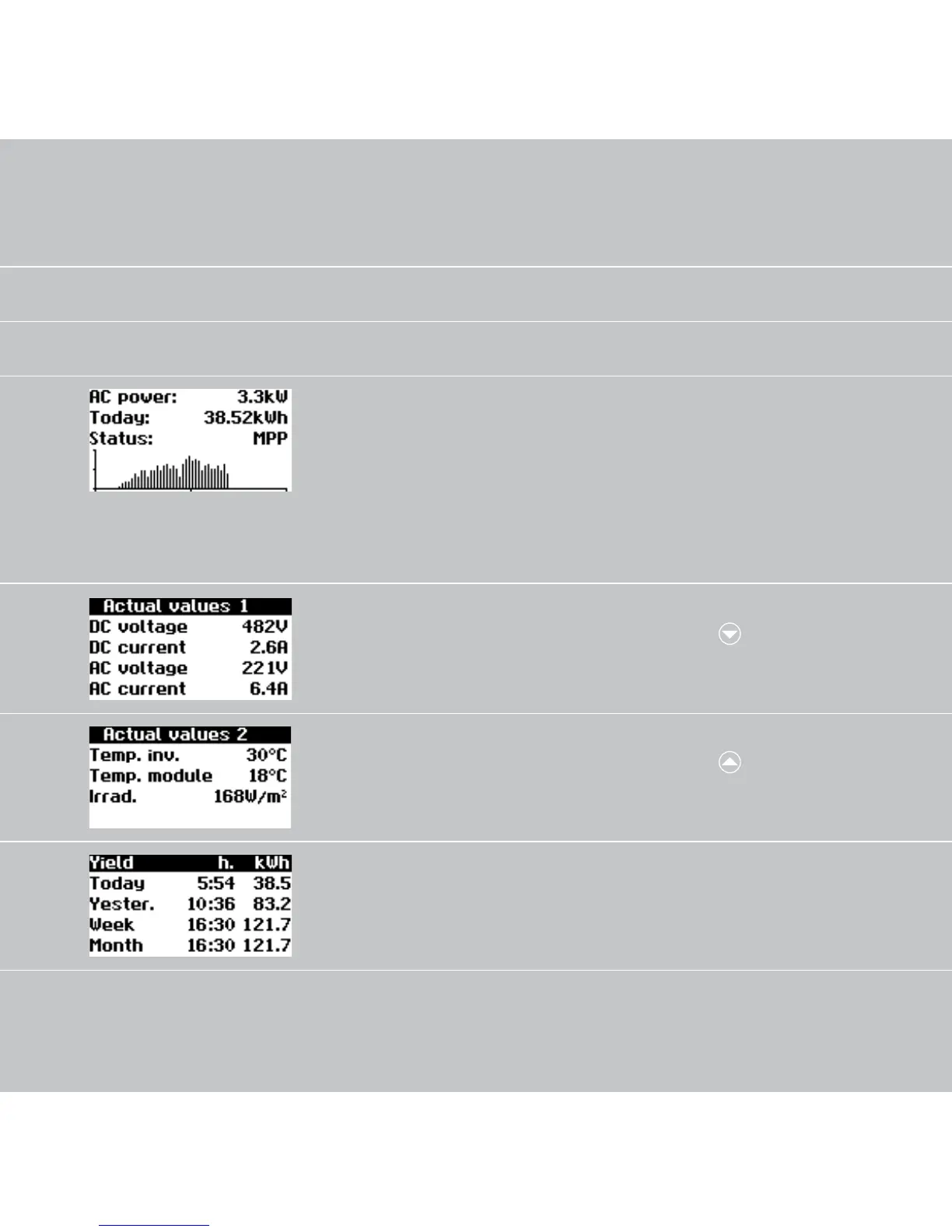 AC power: 3.3kW
Today: 38.52kWh
Status: MPP

Actual values 1
DC voltage 482V
DC current 2.6A
AC voltage 221V
AC current 6.4A

Actual values 2
Temp. inv. 30°C
Temp. module 18°C
Irrad. 168W/m²

| Yield | h. | kWh |
|---|---|---|
| Today | 5:54 | 38.5 |
| Yester. | 10:36 | 83.2 |
| Week | 16:30 | 121.7 |
| Month | 16:30 | 121.7 |